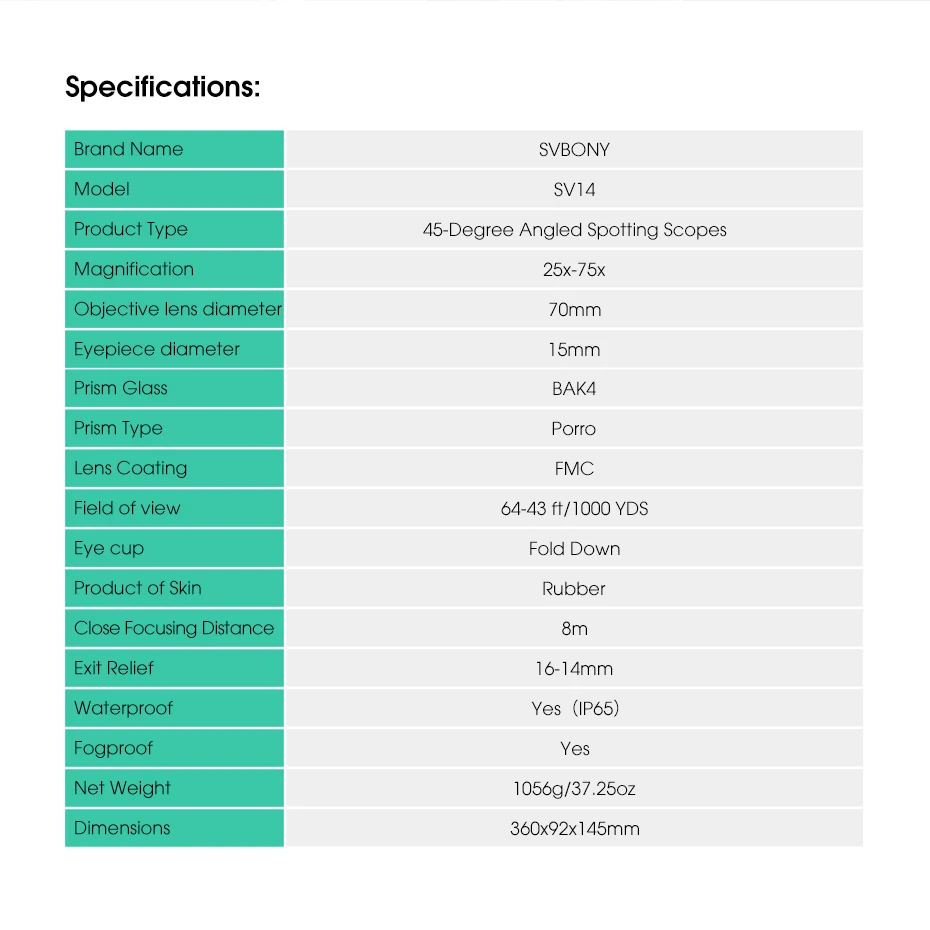 Specifications:

| Brand Name | SVBONY |
|---|---|
| Model | SV14 |
| Product Type | 45-Degree Angled Spotting Scopes |
| Magnification | 25x-75x |
| Objective lens diameter | 70mm |
| Eyepiece diameter | 15mm |
| Prism Glass | BAK4 |
| Prism Type | Porro |
| Lens Coating | FMC |
| Field of view | 64-43 ft/1000 YDS |
| Eye cup | Fold Down |
| Product of Skin | Rubber |
| Close Focusing Distance | 8m |
| Exit Relief | 16-14mm |
| Waterproof | Yes（IP65) |
| Fogproof | Yes |
| Net Weight | 1056g/37.25oz |
| Dimensions | 360x92x145mm |